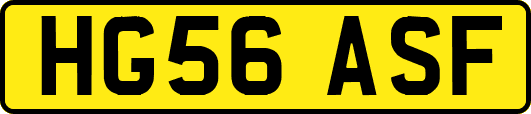 HG56 ASF